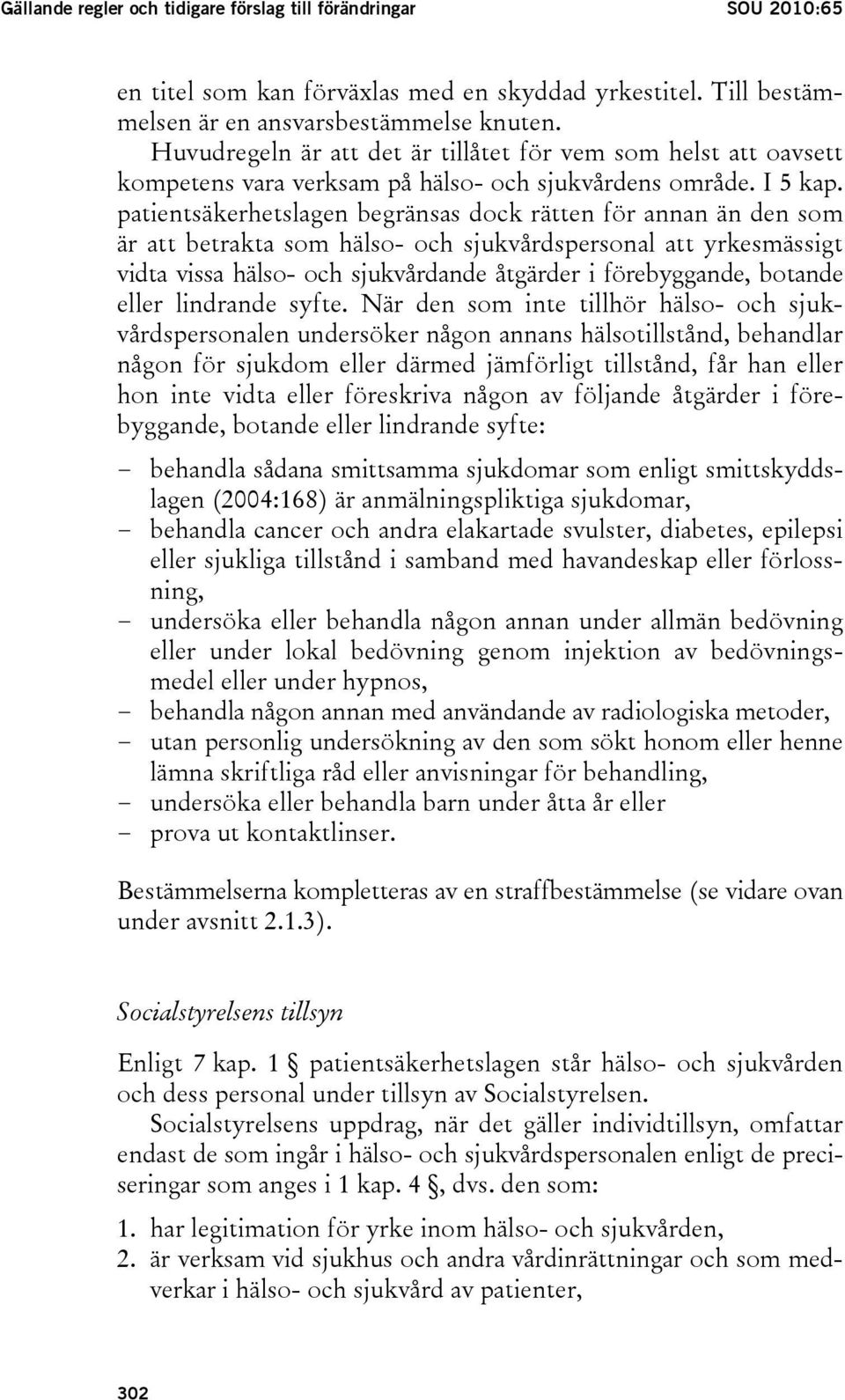 Gällande regler och tidigare förslag till förändringar SOU 2010:65

en titel som kan förväxlas med en skyddad yrkestitel. Till bestämmelsen är en ansvarsbestämmelse knuten.

Huvudregeln är att det är tillåtet för vem som helst att oavsett kompetens vara verksam på hälso- och sjukvårdens område. I 5 kap. patientsäkerhetslagen begränsas dock rätten för annan än den som är att betrakta som hälso- och sjukvårdspersonal att yrkesmässigt vidta vissa hälso- och sjukvårdande åtgärder i förebyggande, botande eller lindrande syfte. När den som inte tillhör hälso- och sjukvårdspersonalen undersöker någon annans hälsotillstånd, behandlar någon för sjukdom eller därmed jämförligt tillstånd, får han eller hon inte vidta eller föreskriva någon av följande åtgärder i förebyggande, botande eller lindrande syfte:

– behandla sådana smittsamma sjukdomar som enligt smittskyddslagen (2004:168) är anmälningspliktiga sjukdomar,
– behandla cancer och andra elakartade svulster, diabetes, epilepsi eller sjukliga tillstånd i samband med havandeskap eller förlossning,
– undersöka eller behandla någon annan under allmän bedövning eller under lokal bedövning genom injektion av bedövningsmedel eller under hypnos,
– behandla någon annan med användande av radiologiska metoder,
– utan personlig undersökning av den som sökt honom eller henne lämna skriftliga råd eller anvisningar för behandling,
– undersöka eller behandla barn under åtta år eller
– prova ut kontaktlinser.

Bestämmelserna kompletteras av en straffbestämmelse (se vidare ovan under avsnitt 2.1.3).

Socialstyrelsens tillsyn

Enligt 7 kap. 1 § patientsäkerhetslagen står hälso- och sjukvården och dess personal under tillsyn av Socialstyrelsen.

Socialstyrelsens uppdrag, när det gäller individtillsyn, omfattar endast de som ingår i hälso- och sjukvårdspersonalen enligt de preciseringar som anges i 1 kap. 4 §, dvs. den som:

1. har legitimation för yrke inom hälso- och sjukvården,
2. är verksam vid sjukhus och andra vårdinrättningar och som medverkar i hälso- och sjukvård av patienter,

302